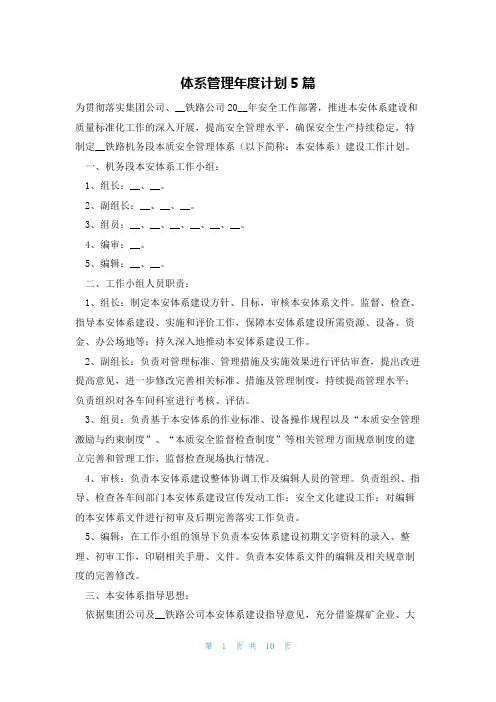 体系管理年度计划5篇

为贯彻落实集团公司、__铁路公司20__年安全工作部署，推进本安体系建设和质量标准化工作的深入开展，提高安全管理水平，确保安全生产持续稳定，特制定__铁路机务段本质安全管理体系（以下简称：本安体系）建设工作计划。

一、机务段本安体系工作小组：

1、组长：__、__。

2、副组长：__、__、__。

3、组员：__、__、__、__、__、__。

4、编审：__。

5、编辑：__、__。

二、工作小组人员职责：

1、组长：制定本安体系建设方针、目标，审核本安体系文件。监督、检查、指导本安体系建设、实施和评价工作，保障本安体系建设所需资源、设备、资金、办公场地等；持久深入地推动本安体系建设工作。

2、副组长：负责对管理标准、管理措施及实施效果进行评估审查，提出改进提高意见，进一步修改完善相关标准、措施及管理制度，持续提高管理水平；负责组织对各车间科室进行考核、评估。

3、组员：负责基于本安体系的作业标准、设备操作规程以及“本质安全管理激励与约束制度”、“本质安全监督检查制度”等相关管理方面规章制度的建立完善和管理工作，监督检查现场执行情况。

4、审核：负责本安体系建设整体协调工作及编辑人员的管理。负责组织、指导、检查各车间部门本安体系建设宣传发动工作；安全文化建设工作；对编辑的本安体系文件进行初审及后期完善落实工作负责。

5、编辑：在工作小组的领导下负责本安体系建设初期文字资料的录入、整理、初审工作，印刷相关手册、文件。负责本安体系文件的编辑及相关规章制度的完善修改。

三、本安体系指导思想：

依据集团公司及__铁路公司本安体系建设指导意见，充分借鉴煤矿企业、大

第 1 页 共 10 页